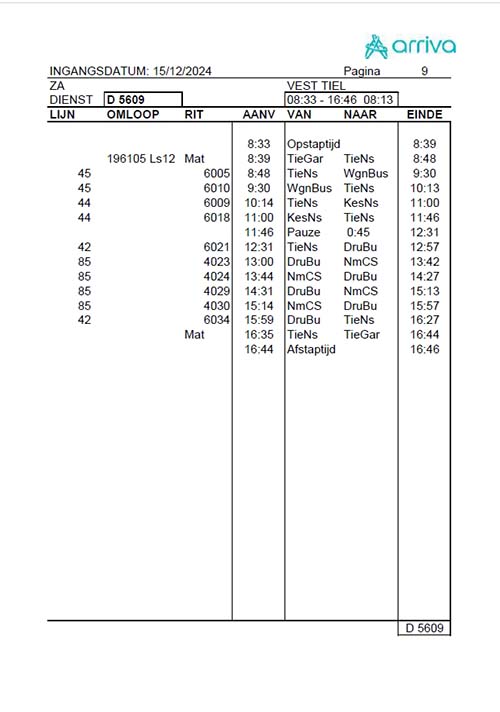 arriva

INGANGSDATUM: 15/12/2024 Pagina 9

ZA VEST TIEL

DIENST D 5609 08:33 - 16:46 08:13

| LIJN | OMLOOP | RIT | AANV | VAN | NAAR | EINDE |
|---|---|---|---|---|---|---|
| | | | 8:33 | Opstaptijd | | 8:39 |
| | 196105 Ls12 | Mat | 8:39 | TieGar | TieNs | 8:48 |
| 45 | | 6005 | 8:48 | TieNs | WgnBus | 9:30 |
| 45 | | 6010 | 9:30 | WgnBus | TieNs | 10:13 |
| 44 | | 6009 | 10:14 | TieNs | KesNs | 11:00 |
| 44 | | 6018 | 11:00 | KesNs | TieNs | 11:46 |
| | | | 11:46 | Pauze | 0:45 | 12:31 |
| 42 | | 6021 | 12:31 | TieNs | DruBu | 12:57 |
| 85 | | 4023 | 13:00 | DruBu | NmCS | 13:42 |
| 85 | | 4024 | 13:44 | NmCS | DruBu | 14:27 |
| 85 | | 4029 | 14:31 | DruBu | NmCS | 15:13 |
| 85 | | 4030 | 15:14 | NmCS | DruBu | 15:57 |
| 42 | | 6034 | 15:59 | DruBu | TieNs | 16:27 |
| | | Mat | 16:35 | TieNs | TieGar | 16:44 |
| | | | 16:44 | Afstaptijd | | 16:46 |

D 5609